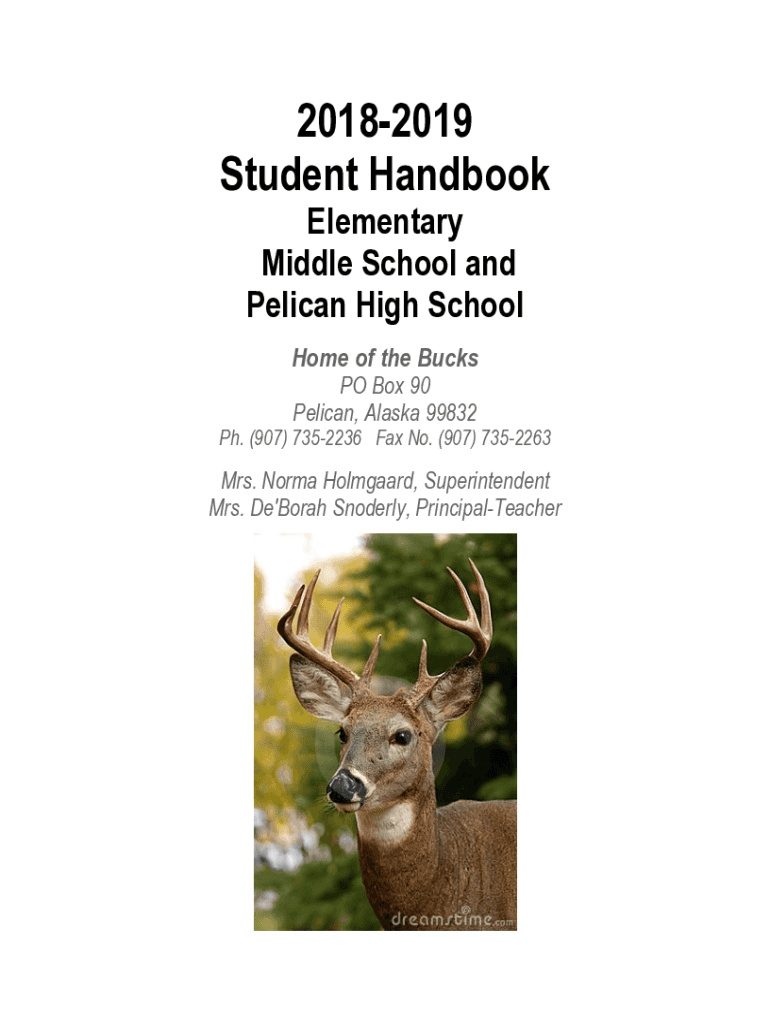 2018-2019
Student Handbook
Elementary
Middle School and
Pelican High School

Home of the Bucks
PO Box 90
Pelican, Alaska 99832
Ph. (907) 735-2236 Fax No. (907) 735-2263

Mrs. Norma Holmgaard, Superintendent
Mrs. De'Borah Snoderly, Principal-Teacher

dreamstime.com